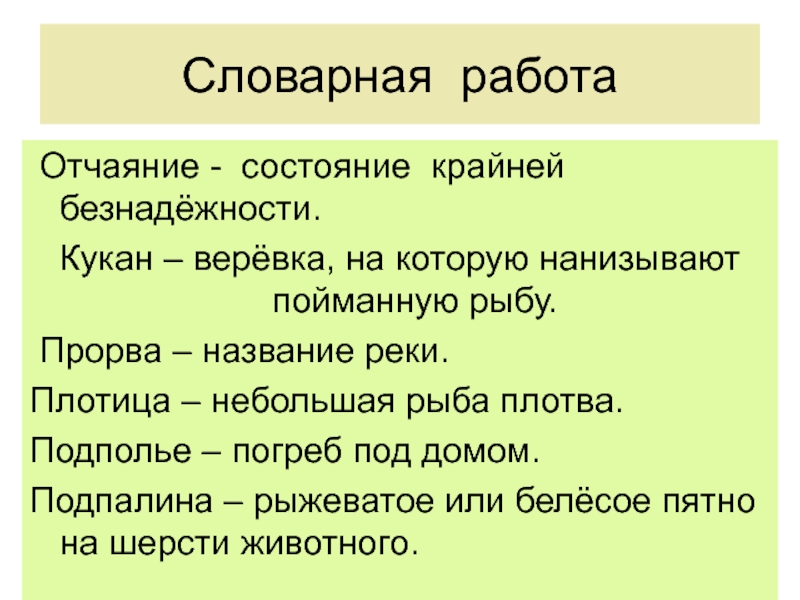 Словарная работа

Отчаяние - состояние крайней безнадёжности.

Кукан – верёвка, на которую нанизывают пойманную рыбу.

Прорва – название реки.

Плотица – небольшая рыба плотва.

Подполье – погреб под домом.

Подпалина – рыжеватое или белёсое пятно на шерсти животного.